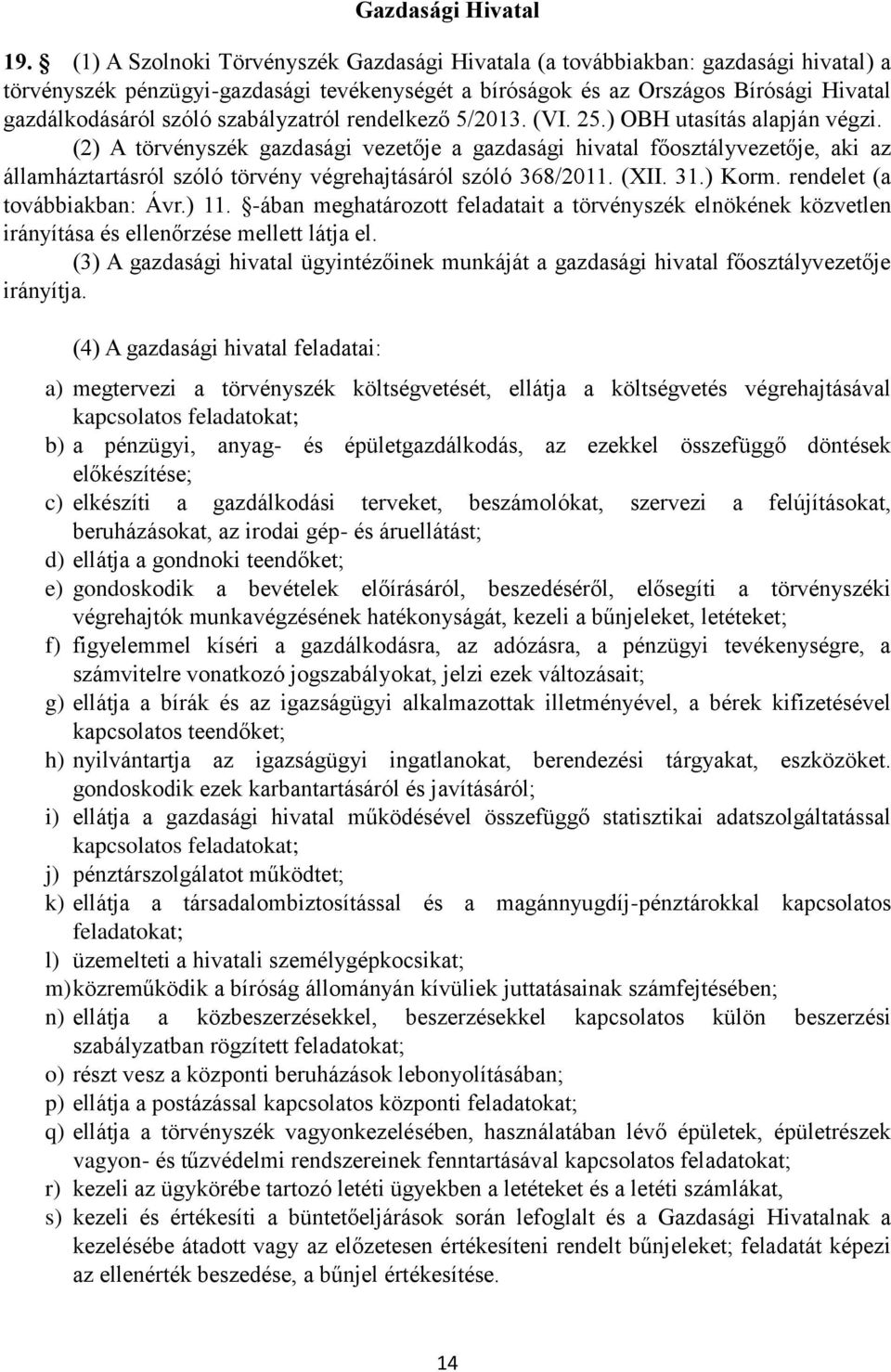 Gazdasági Hivatal

19. § (1) A Szolnoki Törvényszék Gazdasági Hivatala (a továbbiakban: gazdasági hivatal) a törvényszék pénzügyi-gazdasági tevékenységét a bíróságok és az Országos Bírósági Hivatal gazdálkodásáról szóló szabályzatról rendelkező 5/2013. (VI. 25.) OBH utasítás alapján végzi.

(2) A törvényszék gazdasági vezetője a gazdasági hivatal főosztályvezetője, aki az államháztartásról szóló törvény végrehajtásáról szóló 368/2011. (XII. 31.) Korm. rendelet (a továbbiakban: Ávr.) 11. §-ában meghatározott feladatait a törvényszék elnökének közvetlen irányítása és ellenőrzése mellett látja el.

(3) A gazdasági hivatal ügyintézőinek munkáját a gazdasági hivatal főosztályvezetője irányítja.

(4) A gazdasági hivatal feladatai:

a) megtervezi a törvényszék költségvetését, ellátja a költségvetés végrehajtásával kapcsolatos feladatokat;
b) a pénzügyi, anyag- és épületgazdálkodás, az ezekkel összefüggő döntések előkészítése;
c) elkészíti a gazdálkodási terveket, beszámolókat, szervezi a felújításokat, beruházásokat, az irodai gép- és áruellátást;
d) ellátja a gondnoki teendőket;
e) gondoskodik a bevételek előírásáról, beszedéséről, elősegíti a törvényszéki végrehajtók munkavégzésének hatékonyságát, kezeli a bűnjeleket, letéteket;
f) figyelemmel kíséri a gazdálkodásra, az adózásra, a pénzügyi tevékenységre, a számvitelre vonatkozó jogszabályokat, jelzi ezek változásait;
g) ellátja a bírák és az igazságügyi alkalmazottak illetményével, a bérek kifizetésével kapcsolatos teendőket;
h) nyilvántartja az igazságügyi ingatlanokat, berendezési tárgyakat, eszközöket. gondoskodik ezek karbantartásáról és javításáról;
i) ellátja a gazdasági hivatal működésével összefüggő statisztikai adatszolgáltatással kapcsolatos feladatokat;
j) pénztárszolgálatot működtet;
k) ellátja a társadalombiztosítással és a magánnyugdíj-pénztárokkal kapcsolatos feladatokat;
l) üzemelteti a hivatali személygépkocsikat;
m) közreműködik a bíróság állományán kívüliek juttatásainak számfejtésében;
n) ellátja a közbeszerzésekkel, beszerzésekkel kapcsolatos külön beszerzési szabályzatban rögzített feladatokat;
o) részt vesz a központi beruházások lebonyolításában;
p) ellátja a postázással kapcsolatos központi feladatokat;
q) ellátja a törvényszék vagyonkezelésében, használatában lévő épületek, épületrészek vagyon- és tűzvédelmi rendszereinek fenntartásával kapcsolatos feladatokat;
r) kezeli az ügykörébe tartozó letéti ügyekben a letéteket és a letéti számlákat,
s) kezeli és értékesíti a büntetőeljárások során lefoglalt és a Gazdasági Hivatalnak a kezelésébe átadott vagy az előzetesen értékesíteni rendelt bűnjeleket; feladatát képezi az ellenérték beszedése, a bűnjel értékesítése.

14